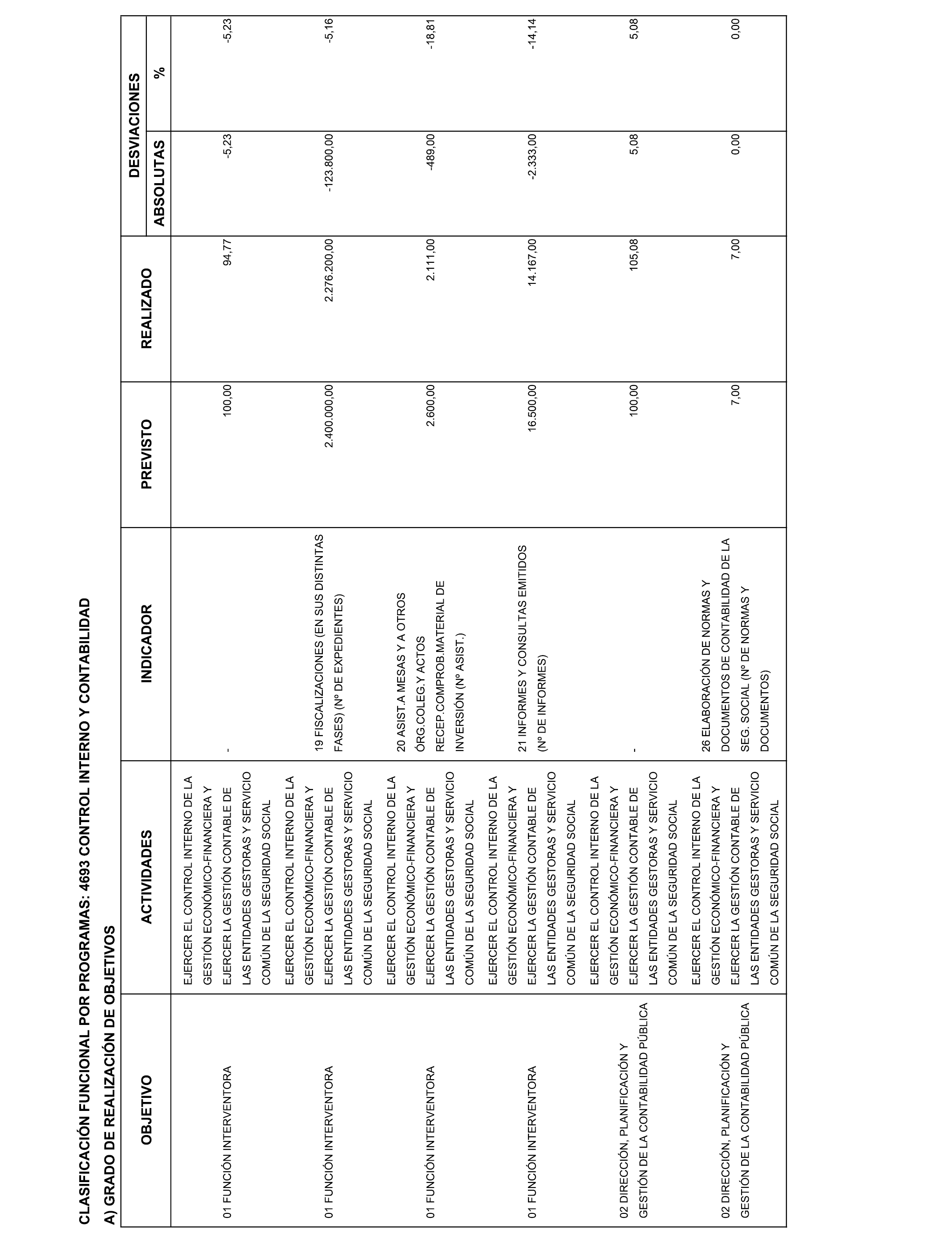 CLASIFICACIÓN FUNCIONAL POR PROGRAMAS: 4693 CONTROL INTERNO Y CONTABILIDAD

A) GRADO DE REALIZACIÓN DE OBJETIVOS

| OBJETIVO | ACTIVIDADES | INDICADOR | PREVISTO | REALIZADO | DESVIACIONES ABSOLUTAS | DESVIACIONES % |
|---|---|---|---|---|---|---|
| 01 FUNCIÓN INTERVENTORA | EJERCER EL CONTROL INTERNO DE LA GESTIÓN ECONÓMICO-FINANCIERA Y EJERCER LA GESTIÓN CONTABLE DE LAS ENTIDADES GESTORAS Y SERVICIO COMÚN DE LA SEGURIDAD SOCIAL | - | 100,00 | 94,77 | -5,23 | -5,23 |
| 01 FUNCIÓN INTERVENTORA | EJERCER EL CONTROL INTERNO DE LA GESTIÓN ECONÓMICO-FINANCIERA Y EJERCER LA GESTIÓN CONTABLE DE LAS ENTIDADES GESTORAS Y SERVICIO COMÚN DE LA SEGURIDAD SOCIAL | 19 FISCALIZACIONES (EN SUS DISTINTAS FASES) (Nº DE EXPEDIENTES) | 2.400.000,00 | 2.276.200,00 | -123.800,00 | -5,16 |
| 01 FUNCIÓN INTERVENTORA | EJERCER EL CONTROL INTERNO DE LA GESTIÓN ECONÓMICO-FINANCIERA Y EJERCER LA GESTIÓN CONTABLE DE LAS ENTIDADES GESTORAS Y SERVICIO COMÚN DE LA SEGURIDAD SOCIAL | 20 ASIST.A MESAS Y A OTROS ÓRG.COLEG.Y ACTOS RECEP.COMPROB.MATERIAL DE INVERSIÓN (Nº ASIST.) | 2.600,00 | 2.111,00 | -489,00 | -18,81 |
| 01 FUNCIÓN INTERVENTORA | EJERCER EL CONTROL INTERNO DE LA GESTIÓN ECONÓMICO-FINANCIERA Y EJERCER LA GESTIÓN CONTABLE DE LAS ENTIDADES GESTORAS Y SERVICIO COMÚN DE LA SEGURIDAD SOCIAL | 21 INFORMES Y CONSULTAS EMITIDOS (Nº DE INFORMES) | 16.500,00 | 14.167,00 | -2.333,00 | -14,14 |
| 02 DIRECCIÓN, PLANIFICACIÓN Y GESTIÓN DE LA CONTABILIDAD PÚBLICA | EJERCER EL CONTROL INTERNO DE LA GESTIÓN ECONÓMICO-FINANCIERA Y EJERCER LA GESTIÓN CONTABLE DE LAS ENTIDADES GESTORAS Y SERVICIO COMÚN DE LA SEGURIDAD SOCIAL | - | 100,00 | 105,08 | 5,08 | 5,08 |
| 02 DIRECCIÓN, PLANIFICACIÓN Y GESTIÓN DE LA CONTABILIDAD PÚBLICA | EJERCER EL CONTROL INTERNO DE LA GESTIÓN ECONÓMICO-FINANCIERA Y EJERCER LA GESTIÓN CONTABLE DE LAS ENTIDADES GESTORAS Y SERVICIO COMÚN DE LA SEGURIDAD SOCIAL | 26 ELABORACIÓN DE NORMAS Y DOCUMENTOS DE CONTABILIDAD DE LA SEG. SOCIAL (Nº DE NORMAS Y DOCUMENTOS) | 7,00 | 7,00 | 0,00 | 0,00 |